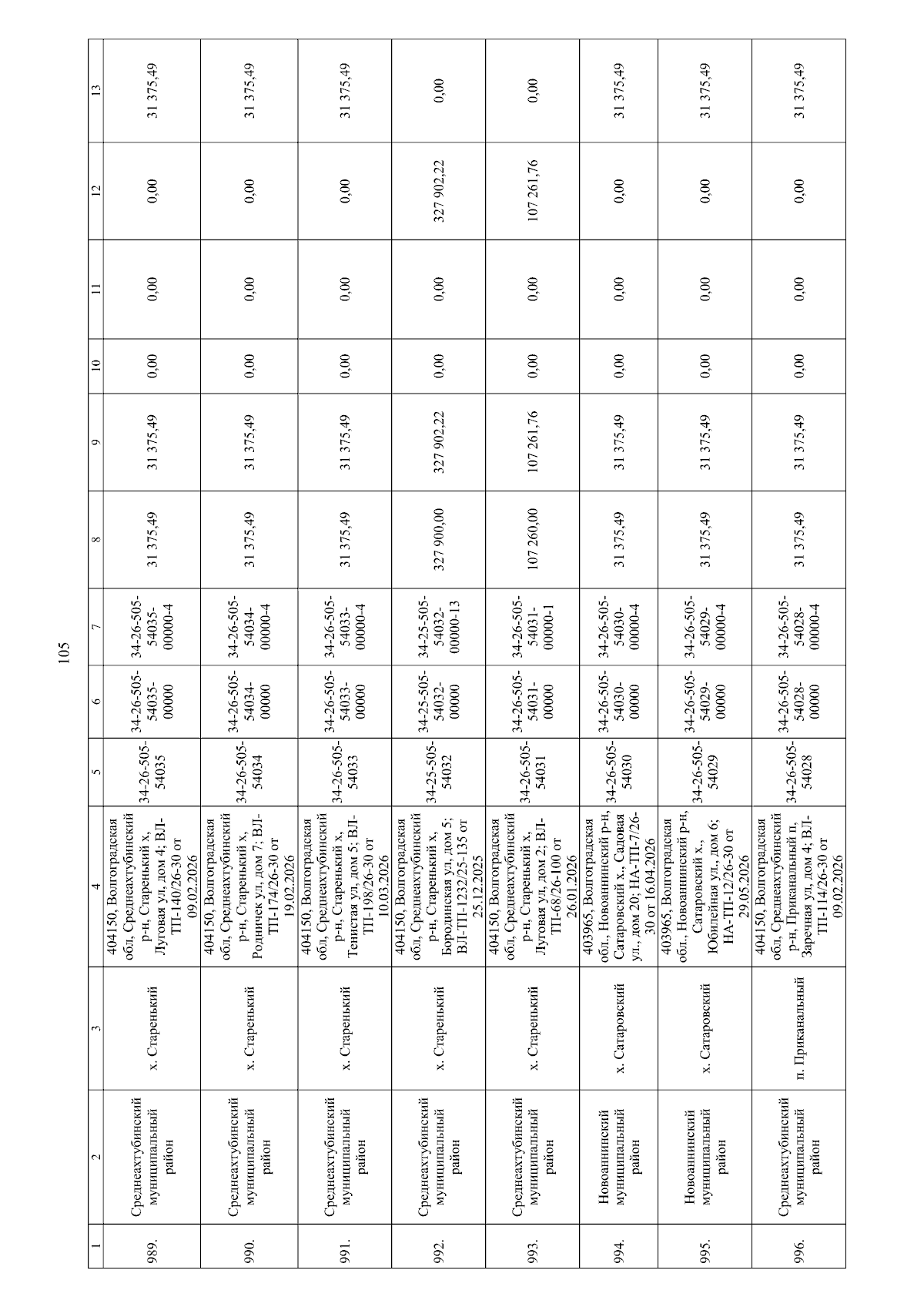 105

| 1 | 2 | 3 | 4 | 5 | 6 | 7 | 8 | 9 | 10 | 11 | 12 | 13 |
|---|---|---|---|---|---|---|---|---|---|---|---|---|
| 989. | Среднеахтубинский муниципальный район | х. Старенький | 404150, Волгоградская обл, Среднеахтубинский р-н, Старенький х, Луговая ул, дом 4; ВЛ-ТП-140/26-30 от 09.02.2026 | 34-26-505-54035 | 34-26-505-54035-00000 | 34-26-505-54035-00000-4 | 31 375,49 | 31 375,49 | 0,00 | 0,00 | 0,00 | 31 375,49 |
| 990. | Среднеахтубинский муниципальный район | х. Старенький | 404150, Волгоградская обл, Среднеахтубинский р-н, Старенький х, Родничек ул, дом 7; ВЛ-ТП-174/26-30 от 19.02.2026 | 34-26-505-54034 | 34-26-505-54034-00000 | 34-26-505-54034-00000-4 | 31 375,49 | 31 375,49 | 0,00 | 0,00 | 0,00 | 31 375,49 |
| 991. | Среднеахтубинский муниципальный район | х. Старенький | 404150, Волгоградская обл, Среднеахтубинский р-н, Старенький х, Тенистая ул, дом 5; ВЛ-ТП-198/26-30 от 10.03.2026 | 34-26-505-54033 | 34-26-505-54033-00000 | 34-26-505-54033-00000-4 | 31 375,49 | 31 375,49 | 0,00 | 0,00 | 0,00 | 31 375,49 |
| 992. | Среднеахтубинский муниципальный район | х. Старенький | 404150, Волгоградская обл, Среднеахтубинский р-н, Старенький х, Бородинская ул, дом 5; ВЛ-ТП-1232/25-135 от 25.12.2025 | 34-25-505-54032 | 34-25-505-54032-00000 | 34-25-505-54032-00000-13 | 327 900,00 | 327 902,22 | 0,00 | 0,00 | 327 902,22 | 0,00 |
| 993. | Среднеахтубинский муниципальный район | х. Старенький | 404150, Волгоградская обл, Среднеахтубинский р-н, Старенький х, Луговая ул, дом 2; ВЛ-ТП-68/26-100 от 26.01.2026 | 34-26-505-54031 | 34-26-505-54031-00000 | 34-26-505-54031-00000-1 | 107 260,00 | 107 261,76 | 0,00 | 0,00 | 107 261,76 | 0,00 |
| 994. | Новоаннинский муниципальный район | х. Сатаровский | 403965, Волгоградская обл., Новоаннинский р-н, Сатаровский х., Садовая ул., дом 20; НА-ТП-7/26-30 от 16.04.2026 | 34-26-505-54030 | 34-26-505-54030-00000 | 34-26-505-54030-00000-4 | 31 375,49 | 31 375,49 | 0,00 | 0,00 | 0,00 | 31 375,49 |
| 995. | Новоаннинский муниципальный район | х. Сатаровский | 403965, Волгоградская обл., Новоаннинский р-н, Сатаровский х., Юбилейная ул., дом 6; НА-ТП-12/26-30 от 29.05.2026 | 34-26-505-54029 | 34-26-505-54029-00000 | 34-26-505-54029-00000-4 | 31 375,49 | 31 375,49 | 0,00 | 0,00 | 0,00 | 31 375,49 |
| 996. | Среднеахтубинский муниципальный район | п. Приканальный | 404150, Волгоградская обл, Среднеахтубинский р-н, Приканальный п, Заречная ул, дом 4; ВЛ-ТП-114/26-30 от 09.02.2026 | 34-26-505-54028 | 34-26-505-54028-00000 | 34-26-505-54028-00000-4 | 31 375,49 | 31 375,49 | 0,00 | 0,00 | 0,00 | 31 375,49 |